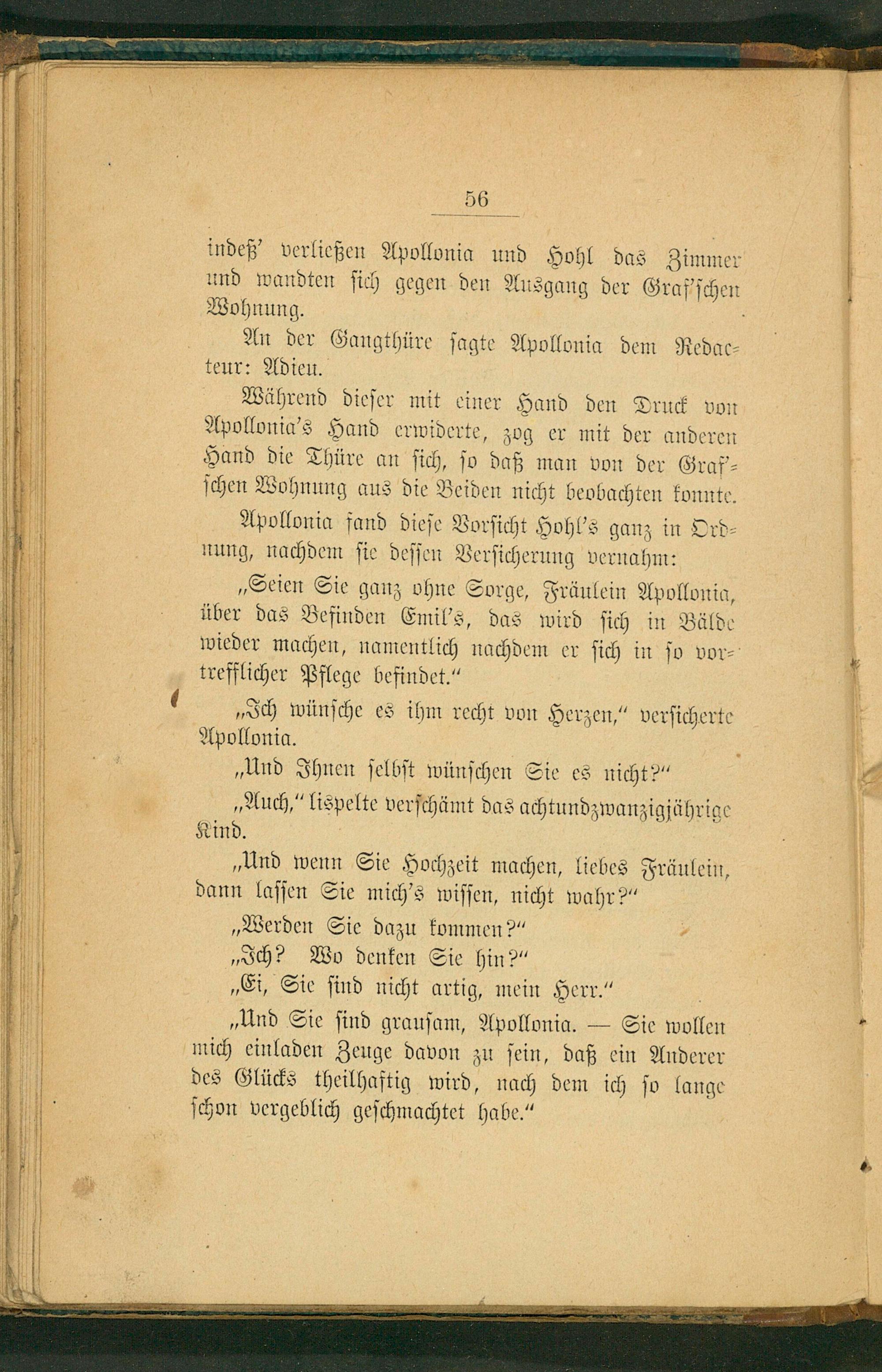 56

indeß' verließen Apollonia und Hohl das Zimmer und wandten sich gegen den Ausgang der Graf'schen Wohnung.

An der Gangthüre sagte Apollonia dem Redacteur: Adieu.

Während dieser mit einer Hand den Druck von Apollonia's Hand erwiderte, zog er mit der anderen Hand die Thüre an sich, so daß man von der Graf'schen Wohnung aus die Beiden nicht beobachten konnte.

Apollonia fand diese Vorsicht Hohl's ganz in Ordnung, nachdem sie dessen Versicherung vernahm:

„Seien Sie ganz ohne Sorge, Fräulein Apollonia, über das Befinden Emil's, das wird sich in Bälde wieder machen, namentlich nachdem er sich in so vortrefflicher Pflege befindet."

„Ich wünsche es ihm recht von Herzen," versicherte Apollonia.

„Und Ihnen selbst wünschen Sie es nicht?"

„Auch," lispelte verschämt das achtundzwanzigjährige Kind.

„Und wenn Sie Hochzeit machen, liebes Fräulein, dann lassen Sie mich's wissen, nicht wahr?"

„Werden Sie dazu kommen?"

„Ich? Wo denken Sie hin?"

„Ei, Sie sind nicht artig, mein Herr."

„Und Sie sind grausam, Apollonia. — Sie wollen mich einladen Zeuge davon zu sein, daß ein Anderer des Glücks theilhaftig wird, nach dem ich so lange schon vergeblich geschmachtet habe."